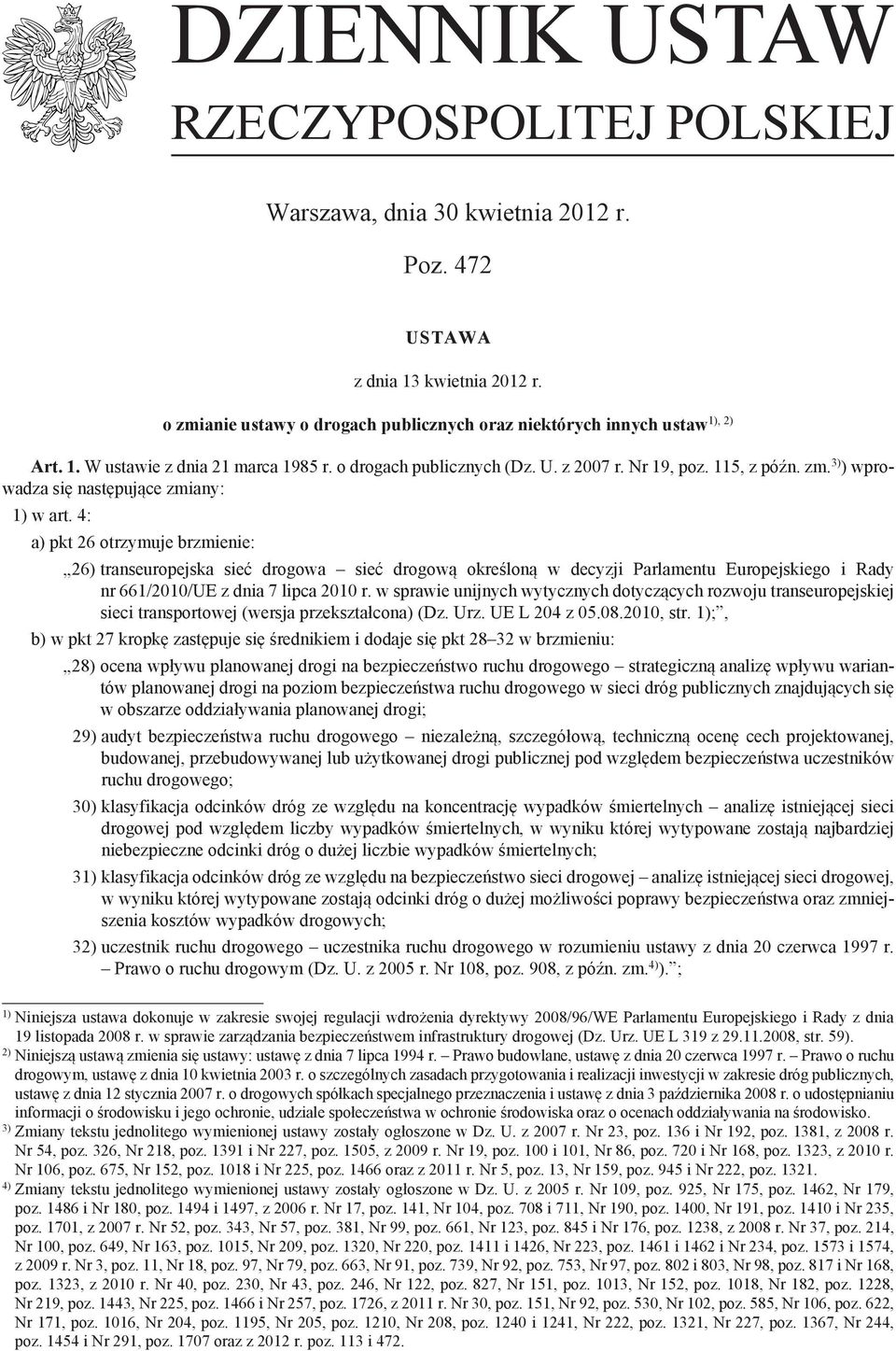 DZIENNIK USTAW
RZECZYPOSPOLITEJ POLSKIEJ

Warszawa, dnia 30 kwietnia 2012 r.

Poz. 472

USTAWA

z dnia 13 kwietnia 2012 r.

o zmianie ustawy o drogach publicznych oraz niektórych innych ustaw$^{1), 2)}$

Art. 1. W ustawie z dnia 21 marca 1985 r. o drogach publicznych (Dz. U. z 2007 r. Nr 19, poz. 115, z późn. zm.$^{3)}$) wprowadza się następujące zmiany:

1) w art. 4:

a) pkt 26 otrzymuje brzmienie:

„26) transeuropejska sieć drogowa – sieć drogową określoną w decyzji Parlamentu Europejskiego i Rady nr 661/2010/UE z dnia 7 lipca 2010 r. w sprawie unijnych wytycznych dotyczących rozwoju transeuropejskiej sieci transportowej (wersja przekształcona) (Dz. Urz. UE L 204 z 05.08.2010, str. 1);”,

b) w pkt 27 kropkę zastępuje się średnikiem i dodaje się pkt 28–32 w brzmieniu:

„28) ocena wpływu planowanej drogi na bezpieczeństwo ruchu drogowego – strategiczną analizę wpływu wariantów planowanej drogi na poziom bezpieczeństwa ruchu drogowego w sieci dróg publicznych znajdujących się w obszarze oddziaływania planowanej drogi;

29) audyt bezpieczeństwa ruchu drogowego – niezależną, szczegółową, techniczną ocenę cech projektowanej, budowanej, przebudowywanej lub użytkowanej drogi publicznej pod względem bezpieczeństwa uczestników ruchu drogowego;

30) klasyfikacja odcinków dróg ze względu na koncentrację wypadków śmiertelnych – analizę istniejącej sieci drogowej pod względem liczby wypadków śmiertelnych, w wyniku której wytypowane zostają najbardziej niebezpieczne odcinki dróg o dużej liczbie wypadków śmiertelnych;

31) klasyfikacja odcinków dróg ze względu na bezpieczeństwo sieci drogowej – analizę istniejącej sieci drogowej, w wyniku której wytypowane zostają odcinki dróg o dużej możliwości poprawy bezpieczeństwa oraz zmniejszenia kosztów wypadków drogowych;

32) uczestnik ruchu drogowego – uczestnika ruchu drogowego w rozumieniu ustawy z dnia 20 czerwca 1997 r. – Prawo o ruchu drogowym (Dz. U. z 2005 r. Nr 108, poz. 908, z późn. zm.$^{4)}$).”;

$^{1)}$ Niniejsza ustawa dokonuje w zakresie swojej regulacji wdrożenia dyrektywy 2008/96/WE Parlamentu Europejskiego i Rady z dnia 19 listopada 2008 r. w sprawie zarządzania bezpieczeństwem infrastruktury drogowej (Dz. Urz. UE L 319 z 29.11.2008, str. 59).

$^{2)}$ Niniejszą ustawą zmienia się ustawy: ustawę z dnia 7 lipca 1994 r. – Prawo budowlane, ustawę z dnia 20 czerwca 1997 r. – Prawo o ruchu drogowym, ustawę z dnia 10 kwietnia 2003 r. o szczególnych zasadach przygotowania i realizacji inwestycji w zakresie dróg publicznych, ustawę z dnia 12 stycznia 2007 r. o drogowych spółkach specjalnego przeznaczenia i ustawę z dnia 3 października 2008 r. o udostępnianiu informacji o środowisku i jego ochronie, udziale społeczeństwa w ochronie środowiska oraz o ocenach oddziaływania na środowisko.

$^{3)}$ Zmiany tekstu jednolitego wymienionej ustawy zostały ogłoszone w Dz. U. z 2007 r. Nr 23, poz. 136 i Nr 192, poz. 1381, z 2008 r. Nr 54, poz. 326, Nr 218, poz. 1391 i Nr 227, poz. 1505, z 2009 r. Nr 19, poz. 100 i 101, Nr 86, poz. 720 i Nr 168, poz. 1323, z 2010 r. Nr 106, poz. 675, Nr 152, poz. 1018 i Nr 225, poz. 1466 oraz z 2011 r. Nr 5, poz. 13, Nr 159, poz. 945 i Nr 222, poz. 1321.

$^{4)}$ Zmiany tekstu jednolitego wymienionej ustawy zostały ogłoszone w Dz. U. z 2005 r. Nr 109, poz. 925, Nr 175, poz. 1462, Nr 179, poz. 1486 i Nr 180, poz. 1494 i 1497, z 2006 r. Nr 17, poz. 141, Nr 104, poz. 708 i 711, Nr 190, poz. 1400, Nr 191, poz. 1410 i Nr 235, poz. 1701, z 2007 r. Nr 52, poz. 343, Nr 57, poz. 381, Nr 99, poz. 661, Nr 123, poz. 845 i Nr 176, poz. 1238, z 2008 r. Nr 37, poz. 214, Nr 100, poz. 649, Nr 163, poz. 1015, Nr 209, poz. 1320, Nr 220, poz. 1411 i 1426, Nr 223, poz. 1461 i 1462 i Nr 234, poz. 1573 i 1574, z 2009 r. Nr 3, poz. 11, Nr 18, poz. 97, Nr 79, poz. 663, Nr 91, poz. 739, Nr 92, poz. 753, Nr 97, poz. 802 i 803, Nr 98, poz. 817 i Nr 168, poz. 1323, z 2010 r. Nr 40, poz. 230, Nr 43, poz. 246, Nr 122, poz. 827, Nr 151, poz. 1013, Nr 152, poz. 1018, Nr 182, poz. 1228, Nr 219, poz. 1443, Nr 225, poz. 1466 i Nr 257, poz. 1726, z 2011 r. Nr 30, poz. 151, Nr 92, poz. 530, Nr 102, poz. 585, Nr 106, poz. 622, Nr 171, poz. 1016, Nr 204, poz. 1195, Nr 205, poz. 1210, Nr 208, poz. 1240 i 1241, Nr 222, poz. 1321, Nr 227, poz. 1367, Nr 244, poz. 1454 i Nr 291, poz. 1707 oraz z 2012 r. poz. 113 i 472.